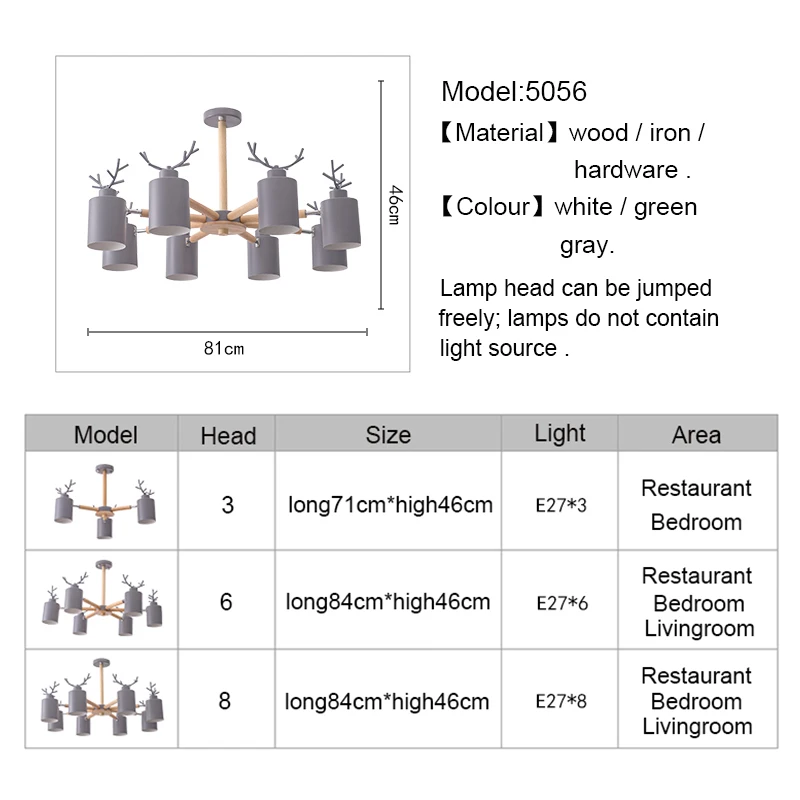 46cm

81cm

Model:5056

【Material】wood / iron / hardware .

【Colour】white / green gray.

Lamp head can be jumped freely; lamps do not contain light source .

| Model | Head | Size | Light | Area |
|---|---|---|---|---|
|  | 3 | long71cm*high46cm | E27*3 | Restaurant Bedroom |
|  | 6 | long84cm*high46cm | E27*6 | Restaurant Bedroom Livingroom |
|  | 8 | long84cm*high46cm | E27*8 | Restaurant Bedroom Livingroom |